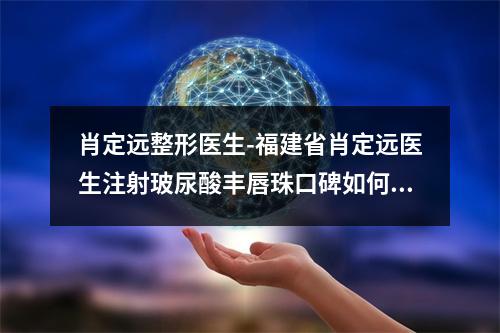 肖定远整形医生-福建省肖定远医生注射玻尿酸丰唇珠口碑如何...